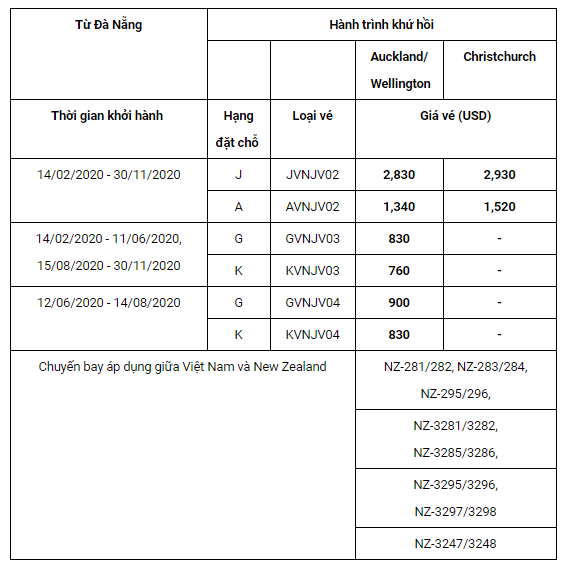 | Từ Đà Nẵng | Hành trình khứ hồi | | | |
|---|---|---|---|---|
| | | | Auckland/ Wellington | Christchurch |
| Thời gian khởi hành | Hạng đặt chỗ | Loại vé | Giá vé (USD) | |
| 14/02/2020 - 30/11/2020 | J | JVNJV02 | 2,830 | 2,930 |
| | A | AVNJV02 | 1,340 | 1,520 |
| 14/02/2020 - 11/06/2020, 15/08/2020 - 30/11/2020 | G | GVNJV03 | 830 | - |
| | K | KVNJV03 | 760 | - |
| 12/06/2020 - 14/08/2020 | G | GVNJV04 | 900 | - |
| | K | KVNJV04 | 830 | - |
| Chuyến bay áp dụng giữa Việt Nam và New Zealand | | | NZ-281/282, NZ-283/284, NZ-295/296, | |
| | | | NZ-3281/3282, NZ-3285/3286, | |
| | | | NZ-3295/3296, NZ-3297/3298 | |
| | | | NZ-3247/3248 | |